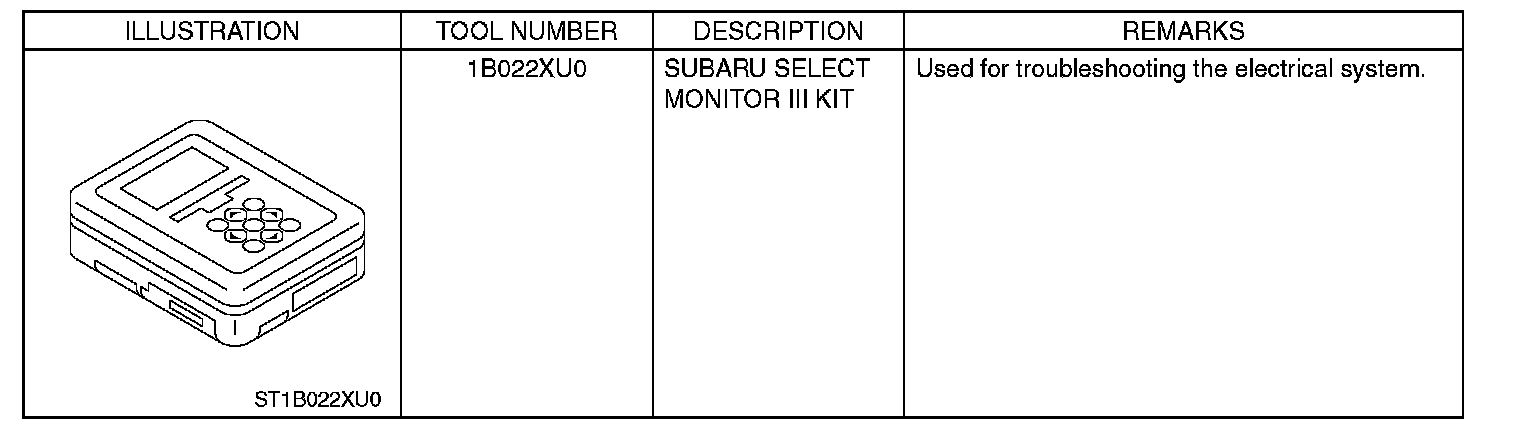 | ILLUSTRATION | TOOL NUMBER | DESCRIPTION | REMARKS |
|---|---|---|---|
| ST1B022XU0 | 1B022XU0 | SUBARU SELECT MONITOR III KIT | Used for troubleshooting the electrical system. |